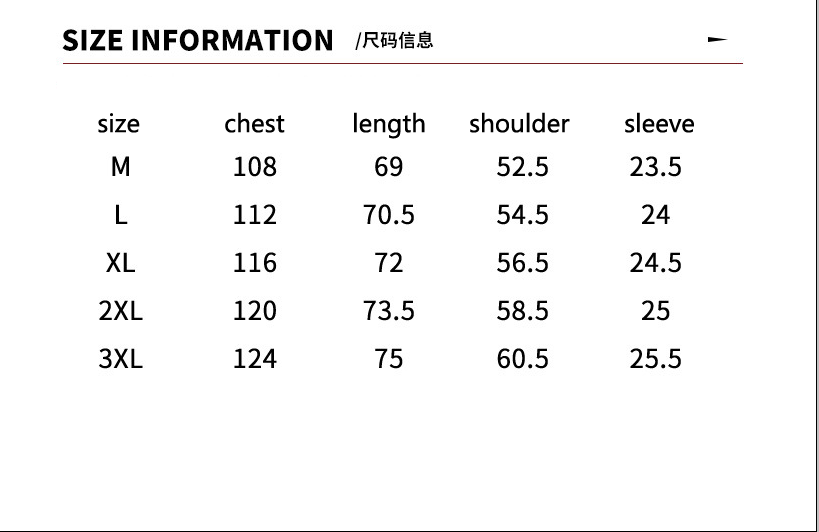 SIZE INFORMATION /尺码信息

| size | chest | length | shoulder | sleeve |
|---|---|---|---|---|
| M | 108 | 69 | 52.5 | 23.5 |
| L | 112 | 70.5 | 54.5 | 24 |
| XL | 116 | 72 | 56.5 | 24.5 |
| 2XL | 120 | 73.5 | 58.5 | 25 |
| 3XL | 124 | 75 | 60.5 | 25.5 |